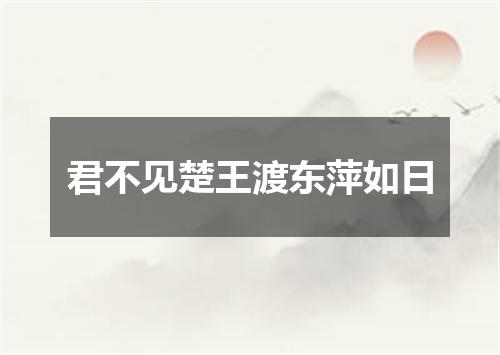 君不见楚王渡东萍如日